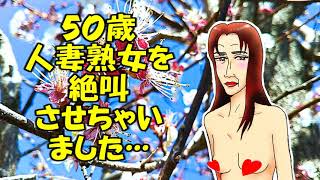 50歳
人妻熟女を
絶叫
させちゃい
ました…